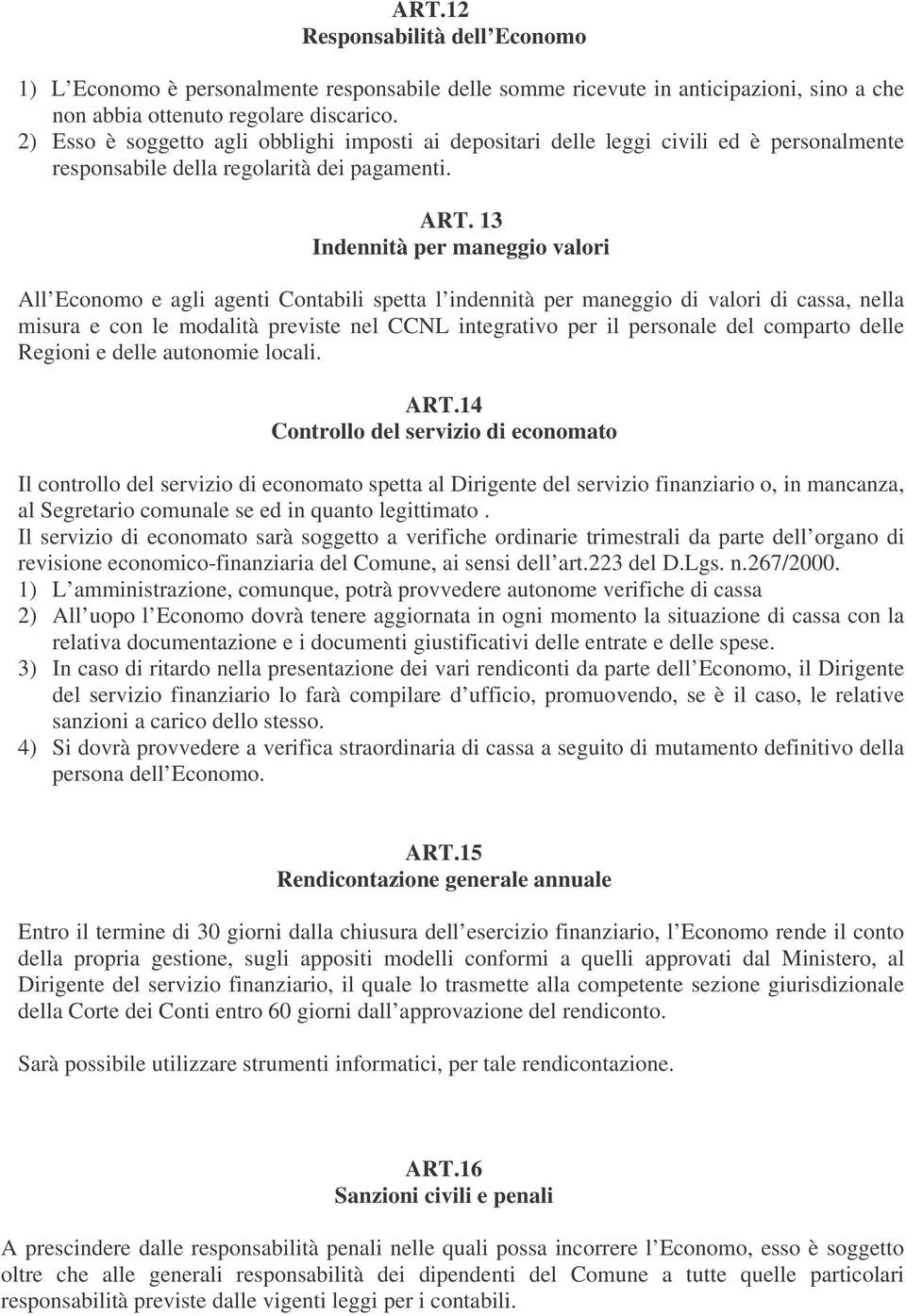 ART.12
Responsabilità dell Economo

1) L Economo è personalmente responsabile delle somme ricevute in anticipazioni, sino a che non abbia ottenuto regolare discarico.
2) Esso è soggetto agli obblighi imposti ai depositari delle leggi civili ed è personalmente responsabile della regolarità dei pagamenti.

ART. 13
Indennità per maneggio valori

All Economo e agli agenti Contabili spetta l indennità per maneggio di valori di cassa, nella misura e con le modalità previste nel CCNL integrativo per il personale del comparto delle Regioni e delle autonomie locali.

ART.14
Controllo del servizio di economato

Il controllo del servizio di economato spetta al Dirigente del servizio finanziario o, in mancanza, al Segretario comunale se ed in quanto legittimato .
Il servizio di economato sarà soggetto a verifiche ordinarie trimestrali da parte dell organo di revisione economico-finanziaria del Comune, ai sensi dell art.223 del D.Lgs. n.267/2000.
1) L amministrazione, comunque, potrà provvedere autonome verifiche di cassa
2) All uopo l Economo dovrà tenere aggiornata in ogni momento la situazione di cassa con la relativa documentazione e i documenti giustificativi delle entrate e delle spese.
3) In caso di ritardo nella presentazione dei vari rendiconti da parte dell Economo, il Dirigente del servizio finanziario lo farà compilare d ufficio, promuovendo, se è il caso, le relative sanzioni a carico dello stesso.
4) Si dovrà provvedere a verifica straordinaria di cassa a seguito di mutamento definitivo della persona dell Economo.

ART.15
Rendicontazione generale annuale

Entro il termine di 30 giorni dalla chiusura dell esercizio finanziario, l Economo rende il conto della propria gestione, sugli appositi modelli conformi a quelli approvati dal Ministero, al Dirigente del servizio finanziario, il quale lo trasmette alla competente sezione giurisdizionale della Corte dei Conti entro 60 giorni dall approvazione del rendiconto.

Sarà possibile utilizzare strumenti informatici, per tale rendicontazione.

ART.16
Sanzioni civili e penali

A prescindere dalle responsabilità penali nelle quali possa incorrere l Economo, esso è soggetto oltre che alle generali responsabilità dei dipendenti del Comune a tutte quelle particolari responsabilità previste dalle vigenti leggi per i contabili.